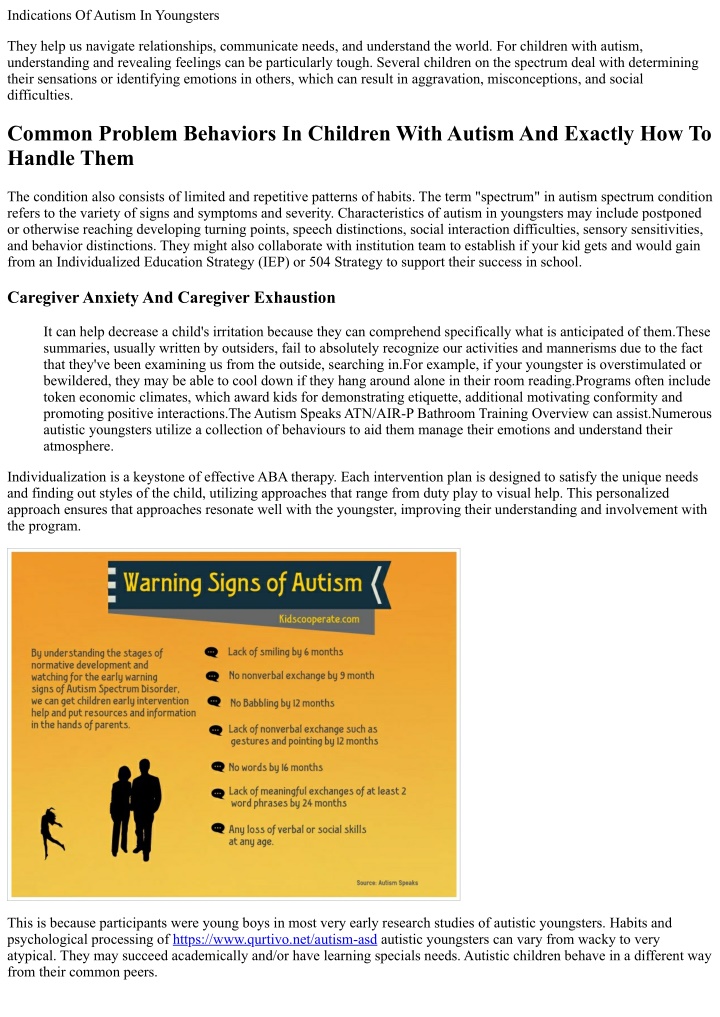 Indications Of Autism In Youngsters

They help us navigate relationships, communicate needs, and understand the world. For children with autism, understanding and revealing feelings can be particularly tough. Several children on the spectrum deal with determining their sensations or identifying emotions in others, which can result in aggravation, misconceptions, and social difficulties.

Common Problem Behaviors In Children With Autism And Exactly How To Handle Them

The condition also consists of limited and repetitive patterns of habits. The term "spectrum" in autism spectrum condition refers to the variety of signs and symptoms and severity. Characteristics of autism in youngsters may include postponed or otherwise reaching developing turning points, speech distinctions, social interaction difficulties, sensory sensitivities, and behavior distinctions. They might also collaborate with institution team to establish if your kid gets and would gain from an Individualized Education Strategy (IEP) or 504 Strategy to support their success in school.

Caregiver Anxiety And Caregiver Exhaustion

It can help decrease a child's irritation because they can comprehend specifically what is anticipated of them.These summaries, usually written by outsiders, fail to absolutely recognize our activities and mannerisms due to the fact that they've been examining us from the outside, searching in.For example, if your youngster is overstimulated or bewildered, they may be able to cool down if they hang around alone in their room reading.Programs often include token economic climates, which award kids for demonstrating etiquette, additional motivating conformity and promoting positive interactions.The Autism Speaks ATN/AIR-P Bathroom Training Overview can assist.Numerous autistic youngsters utilize a collection of behaviours to aid them manage their emotions and understand their atmosphere.

Individualization is a keystone of effective ABA therapy. Each intervention plan is designed to satisfy the unique needs and finding out styles of the child, utilizing approaches that range from duty play to visual help. This personalized approach ensures that approaches resonate well with the youngster, improving their understanding and involvement with the program.

Warning Signs of Autism

Kidscooperate.com

By understanding the stages of normative development and watching for the early warning signs of Autism Spectrum Disorder, we can get children early intervention help and put resources and information in the hands of parents.

Lack of smiling by 6 months

No nonverbal exchange by 9 month

No Babbling by 12 months

Lack of nonverbal exchange such as gestures and pointing by 12 months

No words by 16 months

Lack of meaningful exchanges of at least 2 word phrases by 24 months

Any loss of verbal or social skills at any age.

Source: Autism Speaks

This is because participants were young boys in most very early research studies of autistic youngsters. Habits and psychological processing of https://www.qurtivo.net/autism-asd autistic youngsters can vary from wacky to very atypical. They may succeed academically and/or have learning specials needs. Autistic children behave in a different way from their common peers.